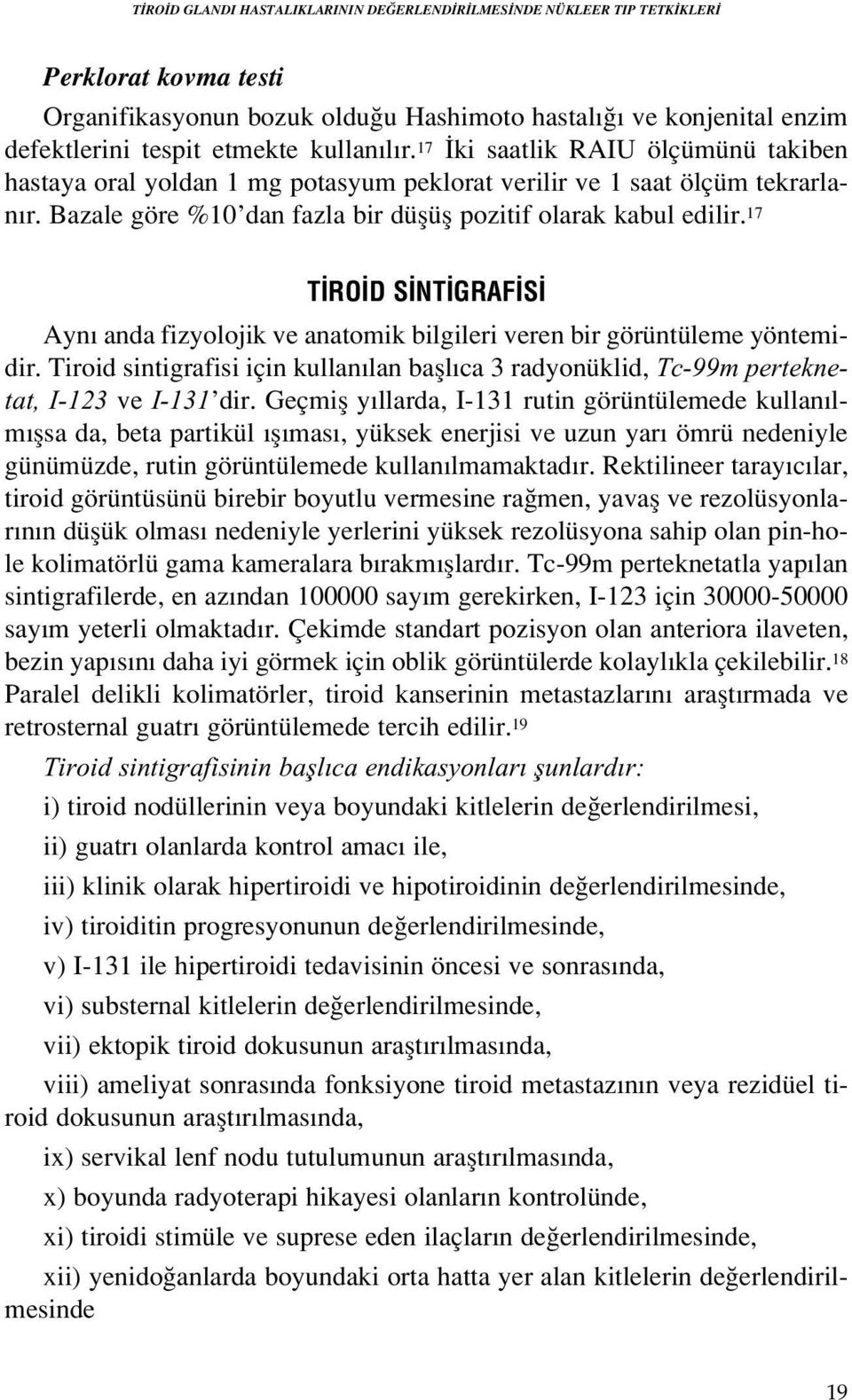 TİROİD GLANDI HASTALIKLARININ DEĞERLENDİRİLMESİNDE NÜKLEER TIP TETKİKLERİ

Perklorat kovma testi

Organifikasyonun bozuk olduğu Hashimoto hastalığı ve konjenital enzim defektlerini tespit etmekte kullanılır.$^{17}$ İki saatlik RAIU ölçümünü takiben hastaya oral yoldan 1 mg potasyum peklorat verilir ve 1 saat ölçüm tekrarlanır. Bazale göre %10'dan fazla bir düşüş pozitif olarak kabul edilir.$^{17}$

TİROİD SİNTİGRAFİSİ

Aynı anda fizyolojik ve anatomik bilgileri veren bir görüntüleme yöntemidir. Tiroid sintigrafisi için kullanılan başlıca 3 radyonüklid, Tc-99m perteknetat, I-123 ve I-131'dir. Geçmiş yıllarda, I-131 rutin görüntülemede kullanılmışsa da, beta partikül ışıması, yüksek enerjisi ve uzun yarı ömrü nedeniyle günümüzde, rutin görüntülemede kullanılmamaktadır. Rektilineer tarayıcılar, tiroid görüntüsünü birebir boyutlu vermesine rağmen, yavaş ve rezolüsyonlarının düşük olması nedeniyle yerlerini yüksek rezolüsyona sahip olan pin-hole kolimatörlü gama kameralara bırakmışlardır. Tc-99m perteknetatla yapılan sintigrafilerde, en azından 100000 sayım gerekirken, I-123 için 30000-50000 sayım yeterli olmaktadır. Çekimde standart pozisyon olan anteriora ilaveten, bezin yapısını daha iyi görmek için oblik görüntülerde kolaylıkla çekilebilir.$^{18}$ Paralel delikli kolimatörler, tiroid kanserinin metastazlarını araştırmada ve retrosternal guatrı görüntülemede tercih edilir.$^{19}$

Tiroid sintigrafisinin başlıca endikasyonları şunlardır:

i) tiroid nodüllerinin veya boyundaki kitlelerin değerlendirilmesi,

ii) guatrı olanlarda kontrol amacı ile,

iii) klinik olarak hipertiroidi ve hipotiroidinin değerlendirilmesinde,

iv) tiroiditin progresyonunun değerlendirilmesinde,

v) I-131 ile hipertiroidi tedavisinin öncesi ve sonrasında,

vi) substernal kitlelerin değerlendirilmesinde,

vii) ektopik tiroid dokusunun araştırılmasında,

viii) ameliyat sonrasında fonksiyone tiroid metastazının veya rezidüel tiroid dokusunun araştırılmasında,

ix) servikal lenf nodu tutulumunun araştırılmasında,

x) boyunda radyoterapi hikayesi olanların kontrolünde,

xi) tiroidi stimüle ve suprese eden ilaçların değerlendirilmesinde,

xii) yenidoğanlarda boyundaki orta hatta yer alan kitlelerin değerlendirilmesinde

19